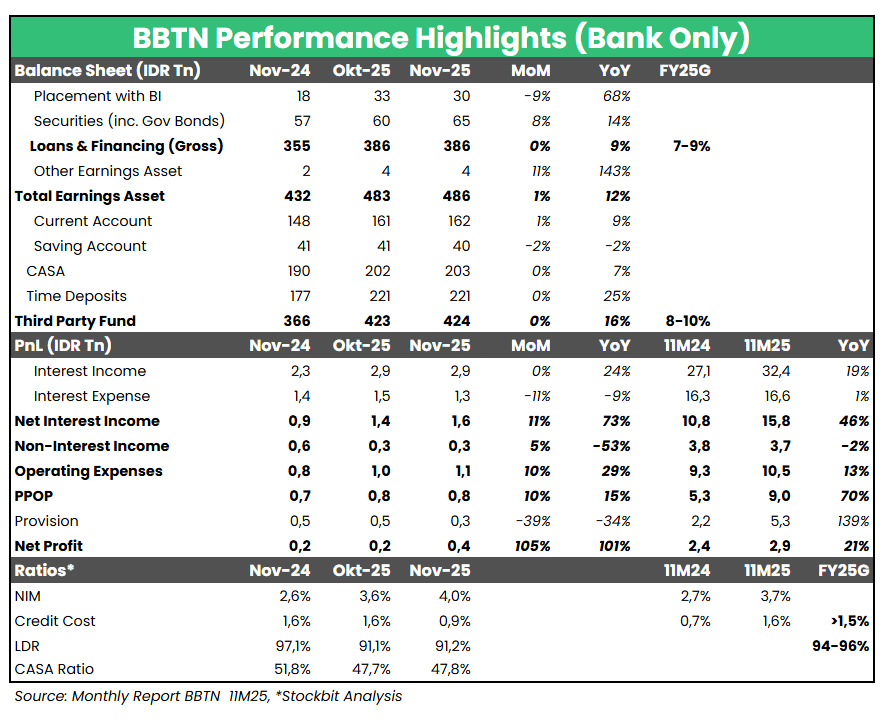 BBTN Performance Highlights (Bank Only)

| Balance Sheet (IDR Tn) | Nov-24 | Okt-25 | Nov-25 | MoM | YoY | FY25G | | |
|---|---|---|---|---|---|---|---|---|
| Placement with BI | 18 | 33 | 30 | -9% | 68% | | | |
| Securities (inc. Gov Bonds) | 57 | 60 | 65 | 8% | 14% | | | |
| Loans & Financing (Gross) | 355 | 386 | 386 | 0% | 9% | 7-9% | | |
| Other Earnings Asset | 2 | 4 | 4 | 11% | 143% | | | |
| Total Earnings Asset | 432 | 483 | 486 | 1% | 12% | | | |
| Current Account | 148 | 161 | 162 | 1% | 9% | | | |
| Saving Account | 41 | 41 | 40 | -2% | -2% | | | |
| CASA | 190 | 202 | 203 | 0% | 7% | | | |
| Time Deposits | 177 | 221 | 221 | 0% | 25% | | | |
| Third Party Fund | 366 | 423 | 424 | 0% | 16% | 8-10% | | |
| PnL (IDR Tn) | Nov-24 | Okt-25 | Nov-25 | MoM | YoY | 11M24 | 11M25 | YoY |
| Interest Income | 2,3 | 2,9 | 2,9 | 0% | 24% | 27,1 | 32,4 | 19% |
| Interest Expense | 1,4 | 1,5 | 1,3 | -11% | -9% | 16,3 | 16,6 | 1% |
| Net Interest Income | 0,9 | 1,4 | 1,6 | 11% | 73% | 10,8 | 15,8 | 46% |
| Non-Interest Income | 0,6 | 0,3 | 0,3 | 5% | -53% | 3,8 | 3,7 | -2% |
| Operating Expenses | 0,8 | 1,0 | 1,1 | 10% | 29% | 9,3 | 10,5 | 13% |
| PPOP | 0,7 | 0,8 | 0,8 | 10% | 15% | 5,3 | 9,0 | 70% |
| Provision | 0,5 | 0,5 | 0,3 | -39% | -34% | 2,2 | 5,3 | 139% |
| Net Profit | 0,2 | 0,2 | 0,4 | 105% | 101% | 2,4 | 2,9 | 21% |
| Ratios* | Nov-24 | Okt-25 | Nov-25 | | | 11M24 | 11M25 | FY25G |
| NIM | 2,6% | 3,6% | 4,0% | | | 2,7% | 3,7% | |
| Credit Cost | 1,6% | 1,6% | 0,9% | | | 0,7% | 1,6% | >1,5% |
| LDR | 97,1% | 91,1% | 91,2% | | | | | 94-96% |
| CASA Ratio | 51,8% | 47,7% | 47,8% | | | | | |

Source: Monthly Report BBTN 11M25, *Stockbit Analysis